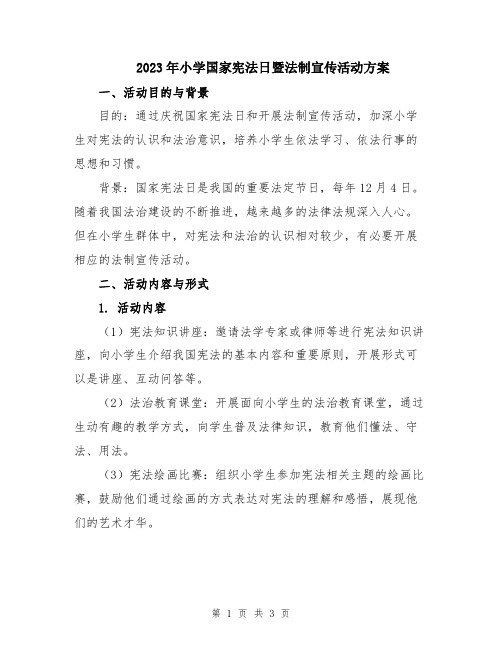 2023年小学国家宪法日暨法制宣传活动方案

一、活动目的与背景

目的：通过庆祝国家宪法日和开展法制宣传活动，加深小学生对宪法的认识和法治意识，培养小学生依法学习、依法行事的思想和习惯。

背景：国家宪法日是我国的重要法定节日，每年12月4日。随着我国法治建设的不断推进，越来越多的法律法规深入人心。但在小学生群体中，对宪法和法治的认识相对较少，有必要开展相应的法制宣传活动。

二、活动内容与形式

1. 活动内容

（1）宪法知识讲座：邀请法学专家或律师等进行宪法知识讲座，向小学生介绍我国宪法的基本内容和重要原则，开展形式可以是讲座、互动问答等。

（2）法治教育课堂：开展面向小学生的法治教育课堂，通过生动有趣的教学方式，向学生普及法律知识，教育他们懂法、守法、用法。

（3）宪法绘画比赛：组织小学生参加宪法相关主题的绘画比赛，鼓励他们通过绘画的方式表达对宪法的理解和感悟，展现他们的艺术才华。

第 1 页 共 3 页